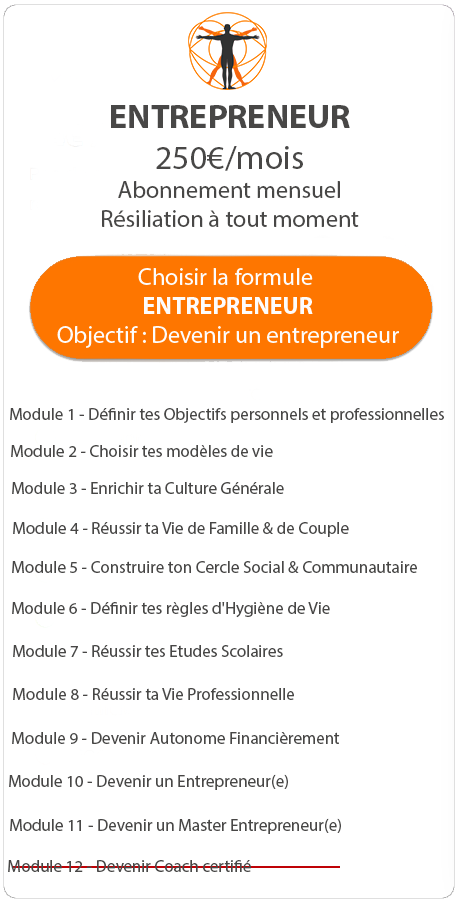 ENTREPRENEUR

250€/mois

Abonnement mensuel
Résiliation à tout moment

Choisir la formule
ENTREPRENEUR
Objectif : Devenir un entrepreneur

Module 1 - Définir tes Objectifs personnels et professionnelles

Module 2 - Choisir tes modèles de vie

Module 3 - Enrichir ta Culture Générale

Module 4 - Réussir ta Vie de Famille & de Couple

Module 5 - Construire ton Cercle Social & Communautaire

Module 6 - Définir tes règles d'Hygiène de Vie

Module 7 - Réussir tes Etudes Scolaires

Module 8 - Réussir ta Vie Professionnelle

Module 9 - Devenir Autonome Financièrement

Module 10 - Devenir un Entrepreneur(e)

Module 11 - Devenir un Master Entrepreneur(e)

Module 12 - Devenir Coach certifié